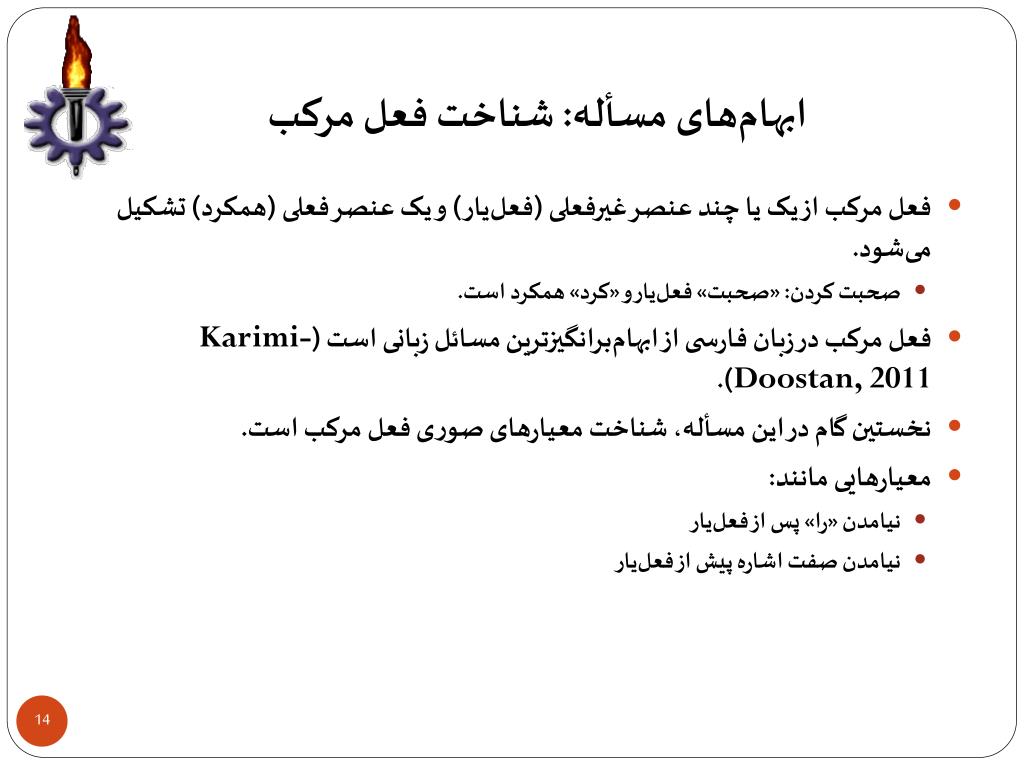 ابهام‌های مسأله: شناخت فعل مرکب

• فعل مرکب از یک یا چند عنصر غیرفعلی (فعل‌یار) و یک عنصر فعلی (همکرد) تشکیل می‌شود.
  • صحبت کردن: «صحبت» فعل‌یار و «کرد» همکرد است.
• فعل مرکب در زبان فارسی از ابهام‌برانگیزترین مسائل زبانی است (Karimi-Doostan, 2011).
• نخستین گام در این مسأله، شناخت معیارهای صوری فعل مرکب است.
• معیارهایی مانند:
  • نیامدن «را» پس از فعل‌یار
  • نیامدن صفت اشاره پیش از فعل‌یار

14